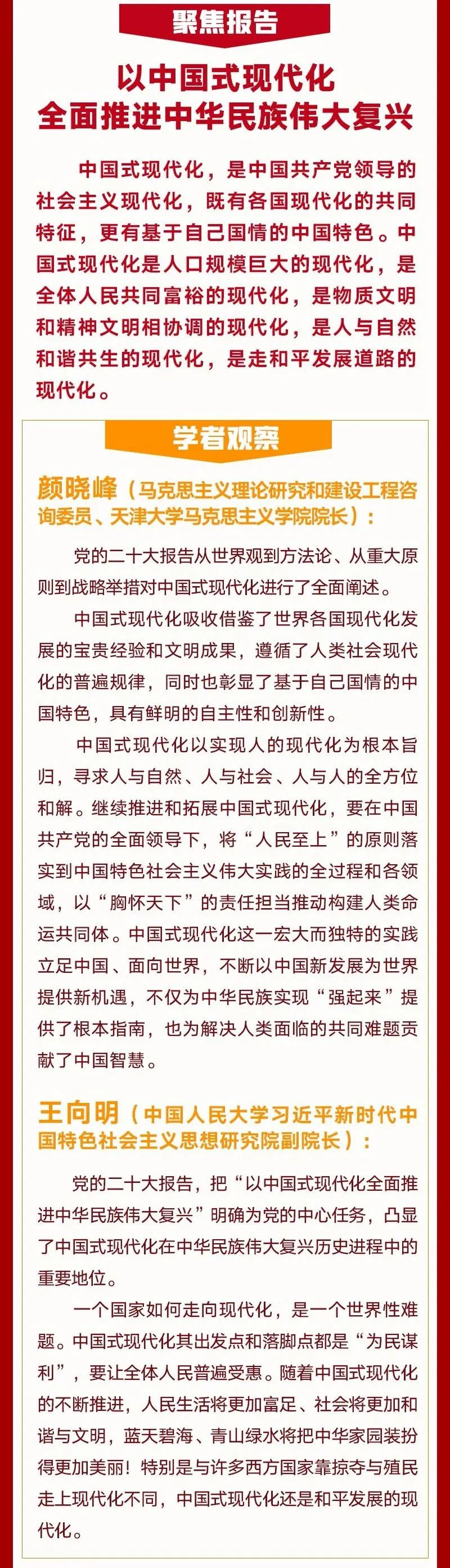 聚焦报告

以中国式现代化
全面推进中华民族伟大复兴

中国式现代化，是中国共产党领导的社会主义现代化，既有各国现代化的共同特征，更有基于自己国情的中国特色。中国式现代化是人口规模巨大的现代化，是全体人民共同富裕的现代化，是物质文明和精神文明相协调的现代化，是人与自然和谐共生的现代化，是走和平发展道路的现代化。

学者观察

颜晓峰（马克思主义理论研究和建设工程咨询委员、天津大学马克思主义学院院长）：

党的二十大报告从世界观到方法论、从重大原则到战略举措对中国式现代化进行了全面阐述。

中国式现代化吸收借鉴了世界各国现代化发展的宝贵经验和文明成果，遵循了人类社会现代化的普遍规律，同时也彰显了基于自己国情的中国特色，具有鲜明的自主性和创新性。

中国式现代化以实现人的现代化为根本旨归，寻求人与自然、人与社会、人与人的全方位和解。继续推进和拓展中国式现代化，要在中国共产党的全面领导下，将“人民至上”的原则落实到中国特色社会主义伟大实践的全过程和各领域，以“胸怀天下”的责任担当推动构建人类命运共同体。中国式现代化这一宏大而独特的实践立足中国、面向世界，不断以中国新发展为世界提供新机遇，不仅为中华民族实现“强起来”提供了根本指南，也为解决人类面临的共同难题贡献了中国智慧。

王向明（中国人民大学习近平新时代中国特色社会主义思想研究院副院长）：

党的二十大报告，把“以中国式现代化全面推进中华民族伟大复兴”明确为党的中心任务，凸显了中国式现代化在中华民族伟大复兴历史进程中的重要地位。

一个国家如何走向现代化，是一个世界性难题。中国式现代化其出发点和落脚点都是“为民谋利”，要让全体人民普遍受惠。随着中国式现代化的不断推进，人民生活将更加富足、社会将更加和谐与文明，蓝天碧海、青山绿水将把中华家园装扮得更加美丽！特别是与许多西方国家靠掠夺与殖民走上现代化不同，中国式现代化还是和平发展的现代化。